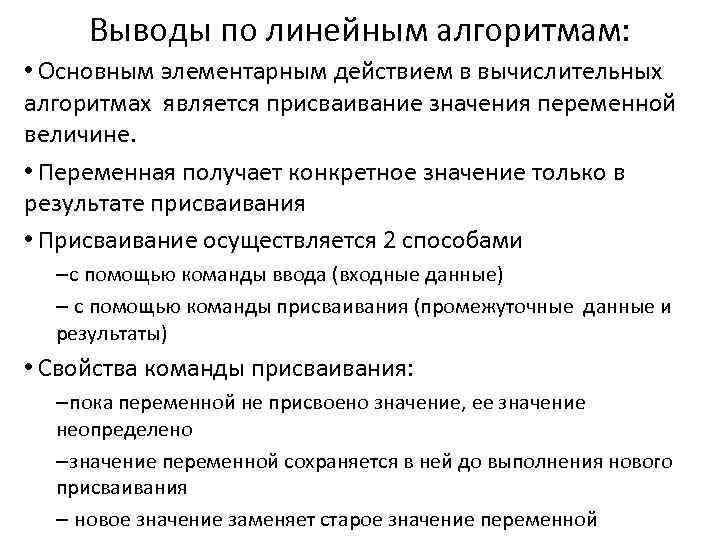 Выводы по линейным алгоритмам:

• Основным элементарным действием в вычислительных алгоритмах является присваивание значения переменной величине.

• Переменная получает конкретное значение только в результате присваивания

• Присваивание осуществляется 2 способами

–с помощью команды ввода (входные данные)

– с помощью команды присваивания (промежуточные данные и результаты)

• Свойства команды присваивания:

–пока переменной не присвоено значение, ее значение неопределено

–значение переменной сохраняется в ней до выполнения нового присваивания

– новое значение заменяет старое значение переменной